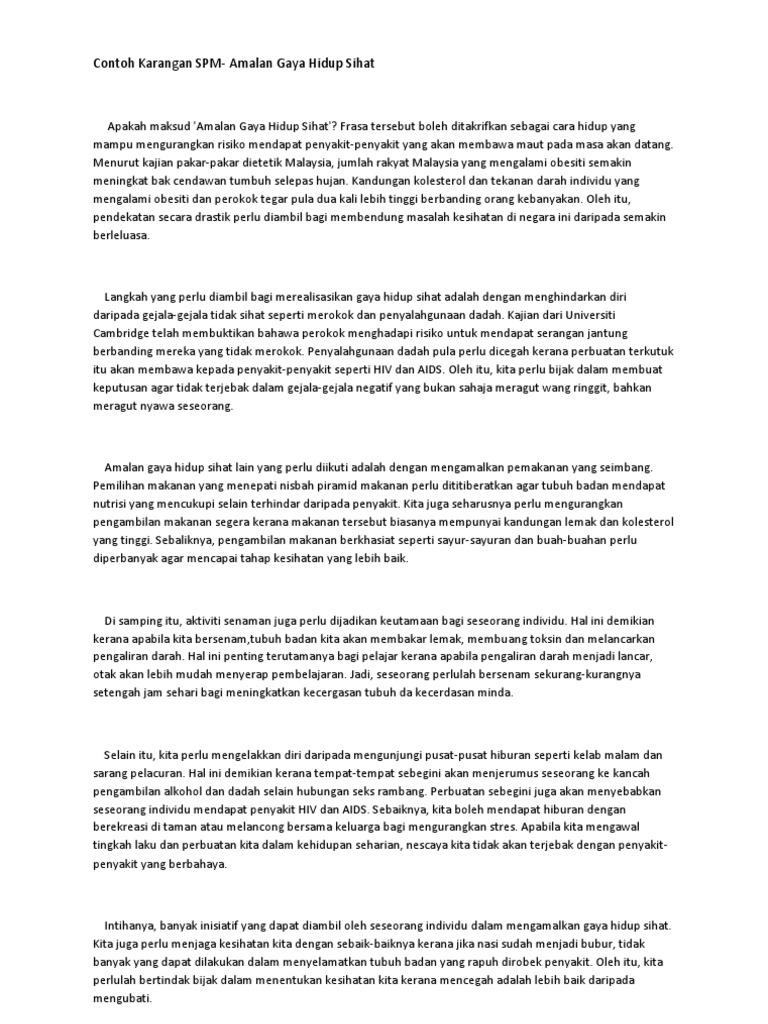 Contoh Karangan SPM- Amalan Gaya Hidup Sihat

Apakah maksud 'Amalan Gaya Hidup Sihat'? Frasa tersebut boleh ditakrifkan sebagai cara hidup yang mampu mengurangkan risiko mendapat penyakit-penyakit yang akan membawa maut pada masa akan datang. Menurut kajian pakar-pakar dietetik Malaysia, jumlah rakyat Malaysia yang mengalami obesiti semakin meningkat bak cendawan tumbuh selepas hujan. Kandungan kolesterol dan tekanan darah individu yang mengalami obesiti dan perokok tegar pula dua kali lebih tinggi berbanding orang kebanyakan. Oleh itu, pendekatan secara drastik perlu diambil bagi membendung masalah kesihatan di negara ini daripada semakin berleluasa.

Langkah yang perlu diambil bagi merealisasikan gaya hidup sihat adalah dengan menghindarkan diri daripada gejala-gejala tidak sihat seperti merokok dan penyalahgunaan dadah. Kajian dari Universiti Cambridge telah membuktikan bahawa perokok menghadapi risiko untuk mendapat serangan jantung berbanding mereka yang tidak merokok. Penyalahgunaan dadah pula perlu dicegah kerana perbuatan terkutuk itu akan membawa kepada penyakit-penyakit seperti HIV dan AIDS. Oleh itu, kita perlu bijak dalam membuat keputusan agar tidak terjebak dalam gejala-gejala negatif yang bukan sahaja meragut wang ringgit, bahkan meragut nyawa seseorang.

Amalan gaya hidup sihat lain yang perlu diikuti adalah dengan mengamalkan pemakanan yang seimbang. Pemilihan makanan yang menepati nisbah piramid makanan perlu dititiberatkan agar tubuh badan mendapat nutrisi yang mencukupi selain terhindar daripada penyakit. Kita juga seharusnya perlu mengurangkan pengambilan makanan segera kerana makanan tersebut biasanya mempunyai kandungan lemak dan kolesterol yang tinggi. Sebaliknya, pengambilan makanan berkhasiat seperti sayur-sayuran dan buah-buahan perlu diperbanyak agar mencapai tahap kesihatan yang lebih baik.

Di samping itu, aktiviti senaman juga perlu dijadikan keutamaan bagi seseorang individu. Hal ini demikian kerana apabila kita bersenam,tubuh badan kita akan membakar lemak, membuang toksin dan melancarkan pengaliran darah. Hal ini penting terutamanya bagi pelajar kerana apabila pengaliran darah menjadi lancar, otak akan lebih mudah menyerap pembelajaran. Jadi, seseorang perlulah bersenam sekurang-kurangnya setengah jam sehari bagi meningkatkan kecergasan tubuh da kecerdasan minda.

Selain itu, kita perlu mengelakkan diri daripada mengunjungi pusat-pusat hiburan seperti kelab malam dan sarang pelacuran. Hal ini demikian kerana tempat-tempat sebegini akan menjerumus seseorang ke kancah pengambilan alkohol dan dadah selain hubungan seks rambang. Perbuatan sebegini juga akan menyebabkan seseorang individu mendapat penyakit HIV dan AIDS. Sebaiknya, kita boleh mendapat hiburan dengan berekreasi di taman atau melancong bersama keluarga bagi mengurangkan stres. Apabila kita mengawal tingkah laku dan perbuatan kita dalam kehidupan seharian, nescaya kita tidak akan terjebak dengan penyakit-penyakit yang berbahaya.

Intihanya, banyak inisiatif yang dapat diambil oleh seseorang individu dalam mengamalkan gaya hidup sihat. Kita juga perlu menjaga kesihatan kita dengan sebaik-baiknya kerana jika nasi sudah menjadi bubur, tidak banyak yang dapat dilakukan dalam menyelamatkan tubuh badan yang rapuh dirobek penyakit. Oleh itu, kita perlulah bertindak bijak dalam menentukan kesihatan kita kerana mencegah adalah lebih baik daripada mengubati.